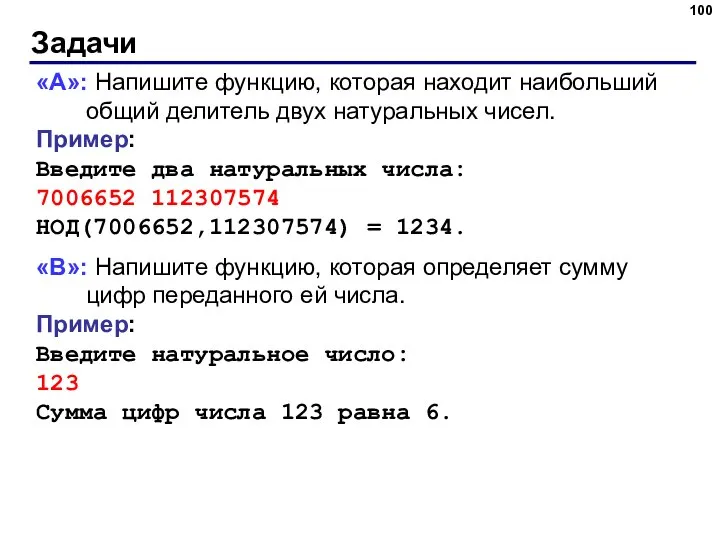 100

Задачи

«A»: Напишите функцию, которая находит наибольший общий делитель двух натуральных чисел.

Пример:
Введите два натуральных числа:
7006652 112307574
НОД(7006652,112307574) = 1234.

«B»: Напишите функцию, которая определяет сумму цифр переданного ей числа.

Пример:
Введите натуральное число:
123
Сумма цифр числа 123 равна 6.